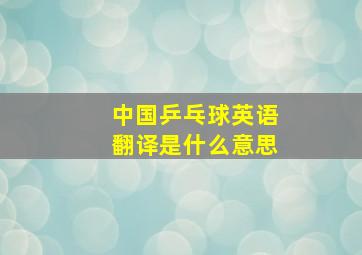 中国乒乓球英语
翻译是什么意思